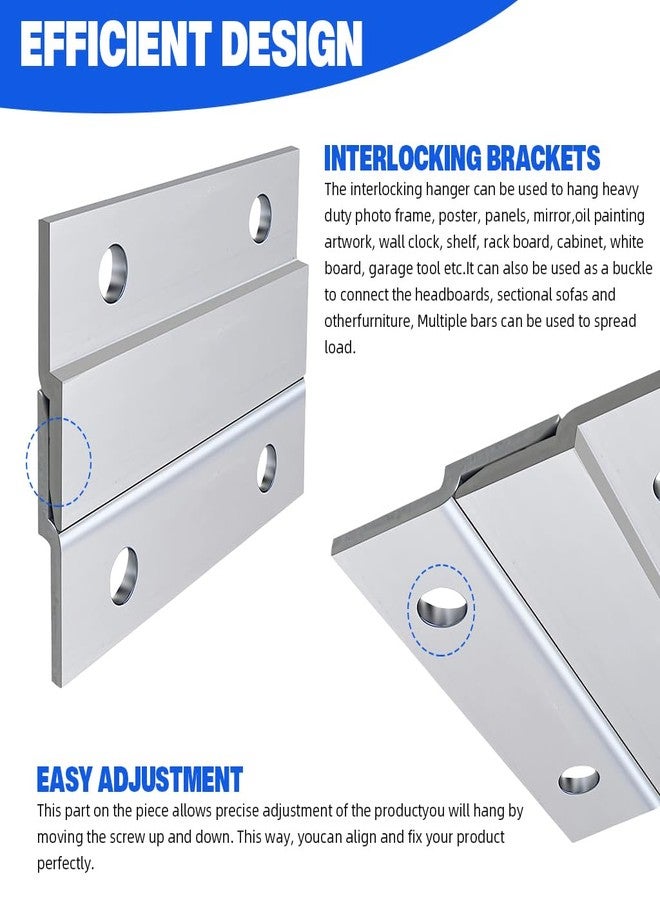 EFFICIENT DESIGN

INTERLOCKING BRACKETS

The interlocking hanger can be used to hang heavy duty photo frame, poster, panels, mirror,oil painting artwork, wall clock, shelf, rack board, cabinet, white board, garage tool etc.It can also be used as a buckle to connect the headboards, sectional sofas and otherfurniture, Multiple bars can be used to spread load.

EASY ADJUSTMENT

This part on the piece allows precise adjustment of the productyou will hang by moving the screw up and down. This way, youcan align and fix your product perfectly.